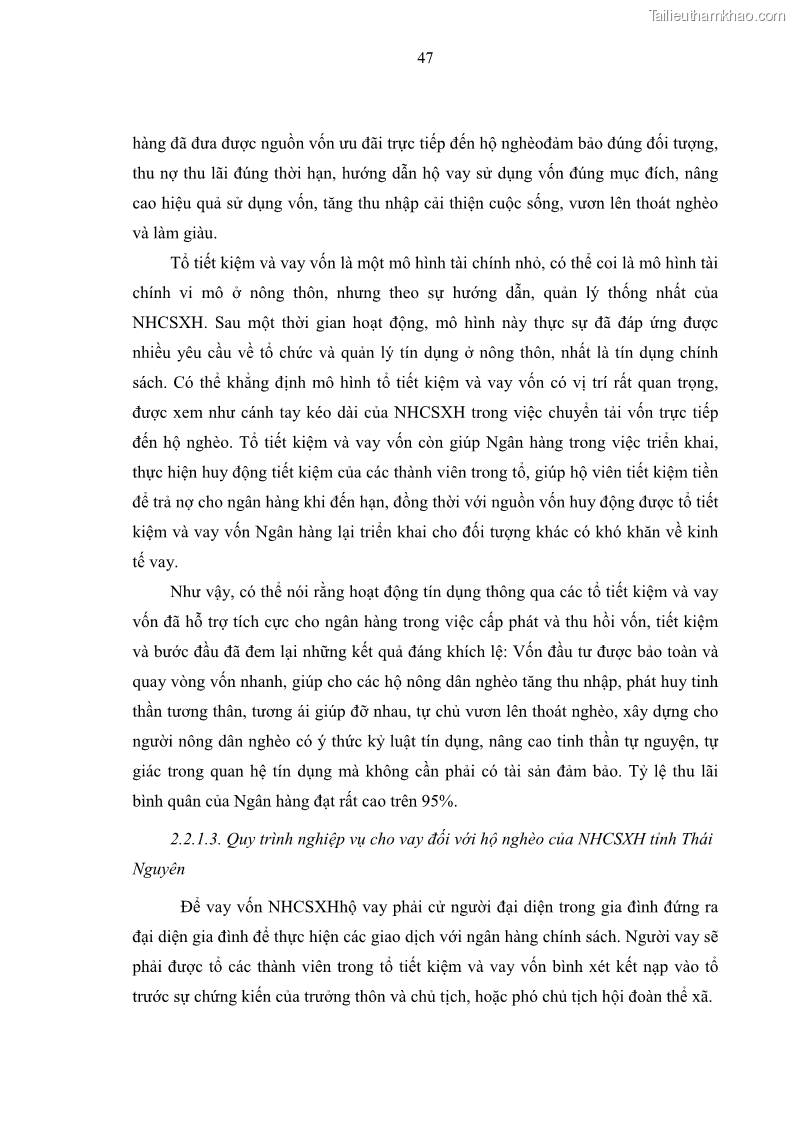 Tailieuthamkhao.com

47

hàng đã đưa được nguồn vốn ưu đãi trực tiếp đến hộ nghèođảm bảo đúng đối tượng, thu nợ thu lãi đúng thời hạn, hướng dẫn hộ vay sử dụng vốn đúng mục đích, nâng cao hiệu quả sử dụng vốn, tăng thu nhập cải thiện cuộc sống, vươn lên thoát nghèo và làm giàu.

Tổ tiết kiệm và vay vốn là một mô hình tài chính nhỏ, có thể coi là mô hình tài chính vi mô ở nông thôn, nhưng theo sự hướng dẫn, quản lý thống nhất của NHCSXH. Sau một thời gian hoạt động, mô hình này thực sự đã đáp ứng được nhiều yêu cầu về tổ chức và quản lý tín dụng ở nông thôn, nhất là tín dụng chính sách. Có thể khẳng định mô hình tổ tiết kiệm và vay vốn có vị trí rất quan trọng, được xem như cánh tay kéo dài của NHCSXH trong việc chuyển tải vốn trực tiếp đến hộ nghèo. Tổ tiết kiệm và vay vốn còn giúp Ngân hàng trong việc triển khai, thực hiện huy động tiết kiệm của các thành viên trong tổ, giúp hộ viên tiết kiệm tiền để trả nợ cho ngân hàng khi đến hạn, đồng thời với nguồn vốn huy động được tổ tiết kiệm và vay vốn Ngân hàng lại triển khai cho đối tượng khác có khó khăn về kinh tế vay.

Như vậy, có thể nói rằng hoạt động tín dụng thông qua các tổ tiết kiệm và vay vốn đã hỗ trợ tích cực cho ngân hàng trong việc cấp phát và thu hồi vốn, tiết kiệm và bước đầu đã đem lại những kết quả đáng khích lệ: Vốn đầu tư được bảo toàn và quay vòng vốn nhanh, giúp cho các hộ nông dân nghèo tăng thu nhập, phát huy tinh thần tương thân, tương ái giúp đỡ nhau, tự chủ vươn lên thoát nghèo, xây dựng cho người nông dân nghèo có ý thức kỷ luật tín dụng, nâng cao tinh thần tự nguyện, tự giác trong quan hệ tín dụng mà không cần phải có tài sản đảm bảo. Tỷ lệ thu lãi bình quân của Ngân hàng đạt rất cao trên 95%.

2.2.1.3. Quy trình nghiệp vụ cho vay đối với hộ nghèo của NHCSXH tỉnh Thái Nguyên

Để vay vốn NHCSXHhộ vay phải cử người đại diện trong gia đình đứng ra đại diện gia đình để thực hiện các giao dịch với ngân hàng chính sách. Người vay sẽ phải được tổ các thành viên trong tổ tiết kiệm và vay vốn bình xét kết nạp vào tổ trước sự chứng kiến của trưởng thôn và chủ tịch, hoặc phó chủ tịch hội đoàn thể xã.